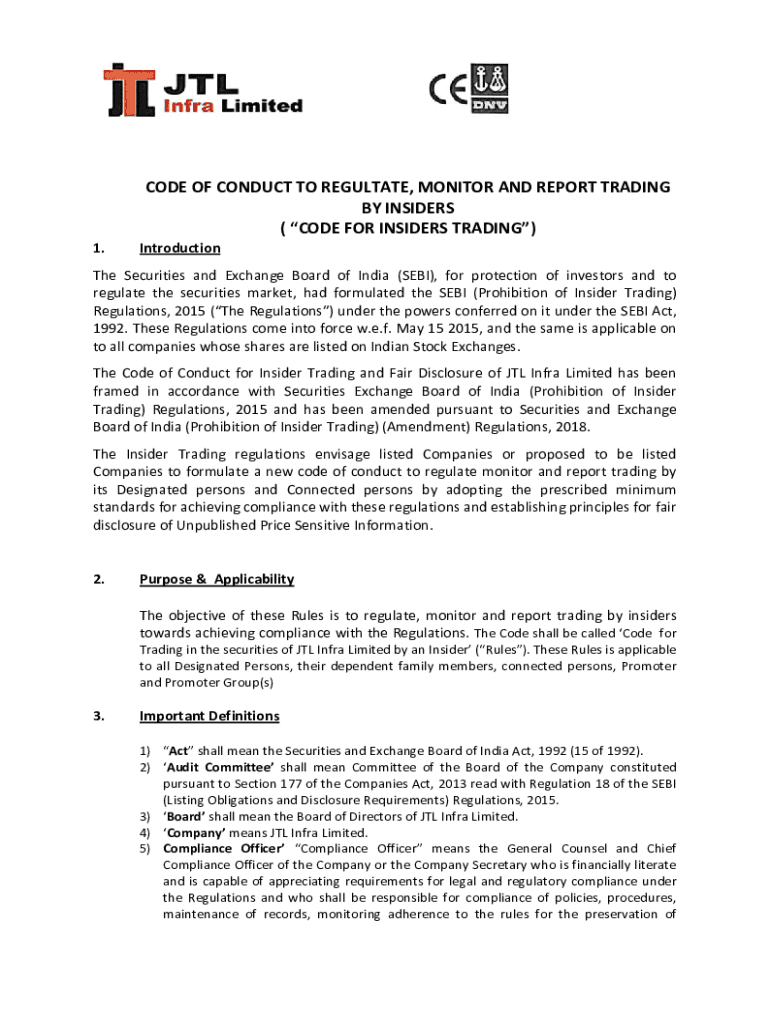 JTL Infra Limited

CE DNV

CODE OF CONDUCT TO REGULTATE, MONITOR AND REPORT TRADING BY INSIDERS
( "CODE FOR INSIDERS TRADING")

1. Introduction

The Securities and Exchange Board of India (SEBI), for protection of investors and to regulate the securities market, had formulated the SEBI (Prohibition of Insider Trading) Regulations, 2015 ("The Regulations") under the powers conferred on it under the SEBI Act, 1992. These Regulations come into force w.e.f. May 15 2015, and the same is applicable on to all companies whose shares are listed on Indian Stock Exchanges.

The Code of Conduct for Insider Trading and Fair Disclosure of JTL Infra Limited has been framed in accordance with Securities Exchange Board of India (Prohibition of Insider Trading) Regulations, 2015 and has been amended pursuant to Securities and Exchange Board of India (Prohibition of Insider Trading) (Amendment) Regulations, 2018.

The Insider Trading regulations envisage listed Companies or proposed to be listed Companies to formulate a new code of conduct to regulate monitor and report trading by its Designated persons and Connected persons by adopting the prescribed minimum standards for achieving compliance with these regulations and establishing principles for fair disclosure of Unpublished Price Sensitive Information.

2. Purpose & Applicability

The objective of these Rules is to regulate, monitor and report trading by insiders towards achieving compliance with the Regulations. The Code shall be called 'Code for Trading in the securities of JTL Infra Limited by an Insider' ("Rules"). These Rules is applicable to all Designated Persons, their dependent family members, connected persons, Promoter and Promoter Group(s)

3. Important Definitions

1) "Act" shall mean the Securities and Exchange Board of India Act, 1992 (15 of 1992).
2) 'Audit Committee' shall mean Committee of the Board of the Company constituted pursuant to Section 177 of the Companies Act, 2013 read with Regulation 18 of the SEBI (Listing Obligations and Disclosure Requirements) Regulations, 2015.
3) 'Board' shall mean the Board of Directors of JTL Infra Limited.
4) 'Company' means JTL Infra Limited.
5) Compliance Officer' "Compliance Officer" means the General Counsel and Chief Compliance Officer of the Company or the Company Secretary who is financially literate and is capable of appreciating requirements for legal and regulatory compliance under the Regulations and who shall be responsible for compliance of policies, procedures, maintenance of records, monitoring adherence to the rules for the preservation of